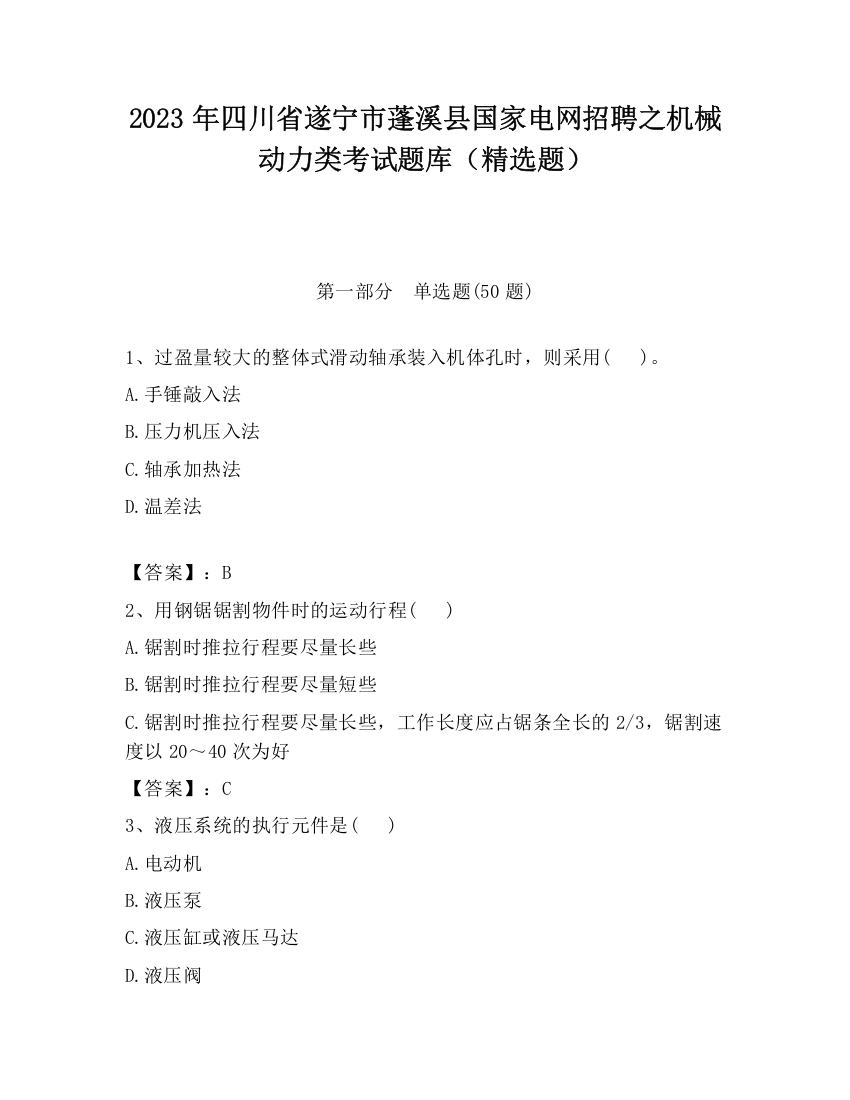 2023 年四川省遂宁市蓬溪县国家电网招聘之机械动力类考试题库（精选题）

第一部分　单选题(50 题)

1、过盈量较大的整体式滑动轴承装入机体孔时，则采用(　　)。

A.手锤敲入法

B.压力机压入法

C.轴承加热法

D.温差法

【答案】：B

2、用钢锯锯割物件时的运动行程(　　)

A.锯割时推拉行程要尽量长些

B.锯割时推拉行程要尽量短些

C.锯割时推拉行程要尽量长些，工作长度应占锯条全长的 2/3，锯割速度以 20～40 次为好

【答案】：C

3、液压系统的执行元件是(　　)

A.电动机

B.液压泵

C.液压缸或液压马达

D.液压阀